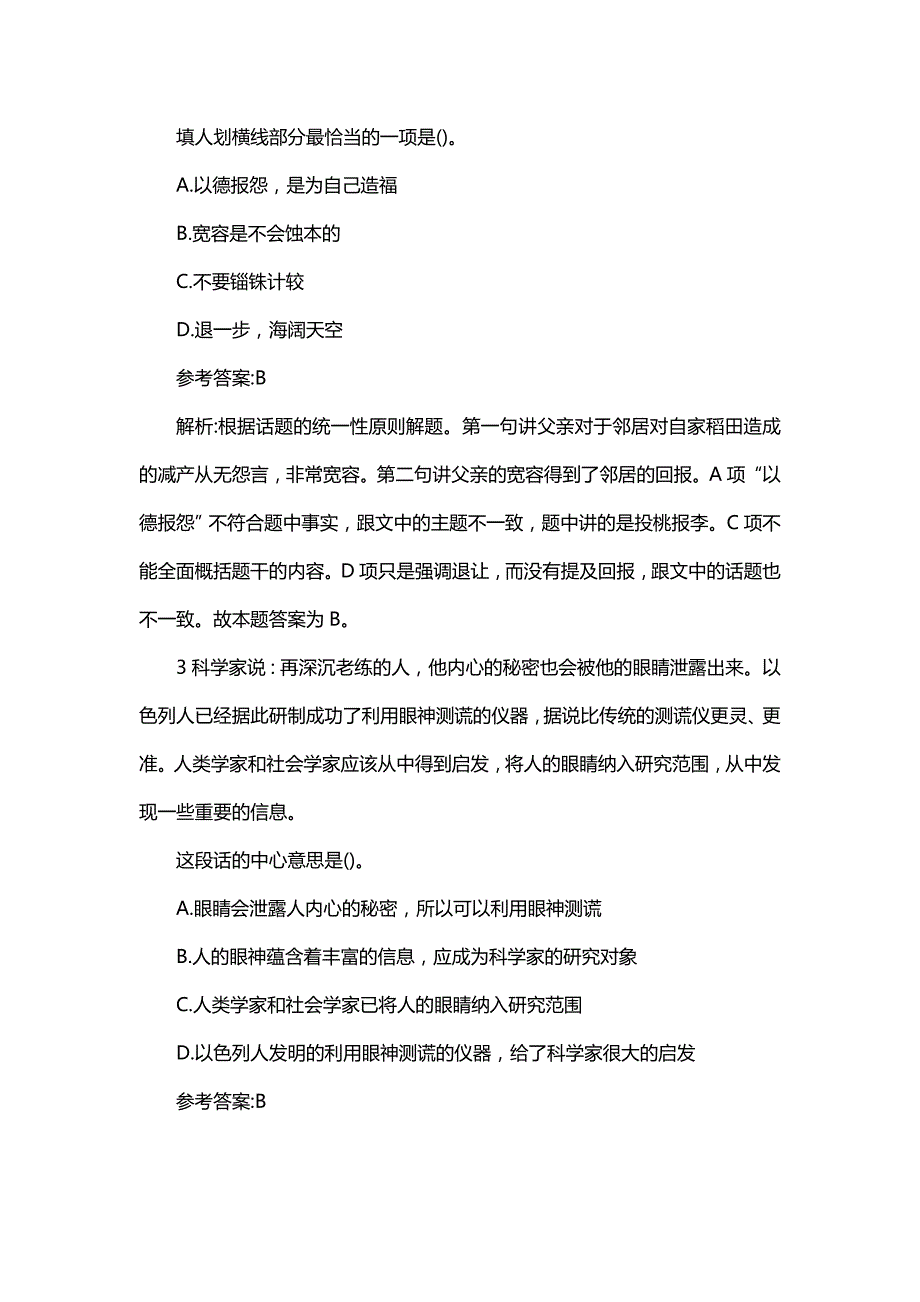 填人划横线部分最恰当的一项是()。

A.以德报怨，是为自己造福

B.宽容是不会蚀本的

C.不要锱铢计较

D.退一步，海阔天空

参考答案:B

解析:根据话题的统一性原则解题。第一句讲父亲对于邻居对自家稻田造成的减产从无怨言，非常宽容。第二句讲父亲的宽容得到了邻居的回报。A 项“以德报怨”不符合题中事实，跟文中的主题不一致，题中讲的是投桃报李。C 项不能全面概括题干的内容。D 项只是强调退让，而没有提及回报，跟文中的话题也不一致。故本题答案为 B。

3 科学家说：再深沉老练的人，他内心的秘密也会被他的眼睛泄露出来。以色列人已经据此研制成功了利用眼神测谎的仪器，据说比传统的测谎仪更灵、更准。人类学家和社会学家应该从中得到启发，将人的眼睛纳入研究范围，从中发现一些重要的信息。

这段话的中心意思是()。

A.眼睛会泄露人内心的秘密，所以可以利用眼神测谎

B.人的眼神蕴含着丰富的信息，应成为科学家的研究对象

C.人类学家和社会学家已将人的眼睛纳入研究范围

D.以色列人发明的利用眼神测谎的仪器，给了科学家很大的启发

参考答案:B